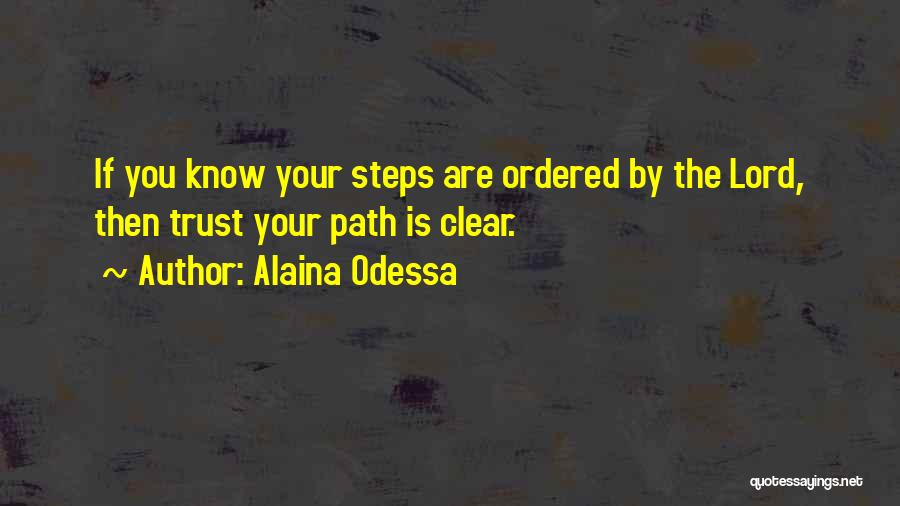 If you know your steps are ordered by the Lord, then trust your path is clear.

~ Author: Alaina Odessa

quotessayings.net